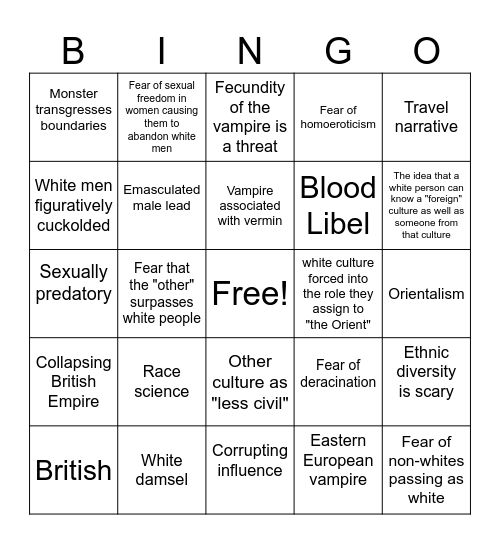 | B | I | N | G | O |
|---|---|---|---|---|
| Monster transgresses boundaries | Fear of sexual freedom in women causing them to abandon white men | Fecundity of the vampire is a threat | Fear of homoeroticism | Travel narrative |
| White men figuratively cuckolded | Emasculated male lead | Vampire associated with vermin | Blood Libel | The idea that a white person can know a "foreign" culture as well as someone from that culture |
| Sexually predatory | Fear that the "other" surpasses white people | Free! | white culture forced into the role they assign to "the Orient" | Orientalism |
| Collapsing British Empire | Race science | Other culture as "less civil" | Fear of deracination | Ethnic diversity is scary |
| British | White damsel | Corrupting influence | Eastern European vampire | Fear of non-whites passing as white |